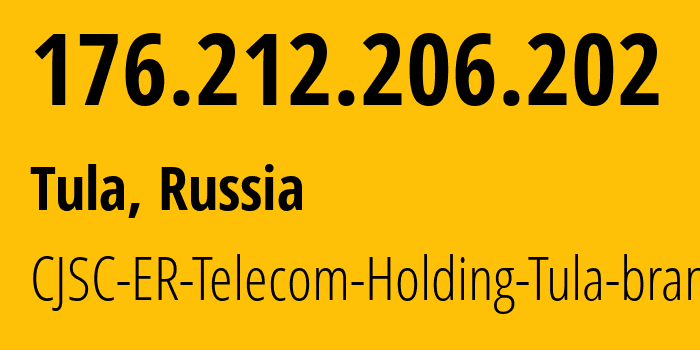 176.212.206.202

Tula, Russia

CJSC-ER-Telecom-Holding-Tula-bran